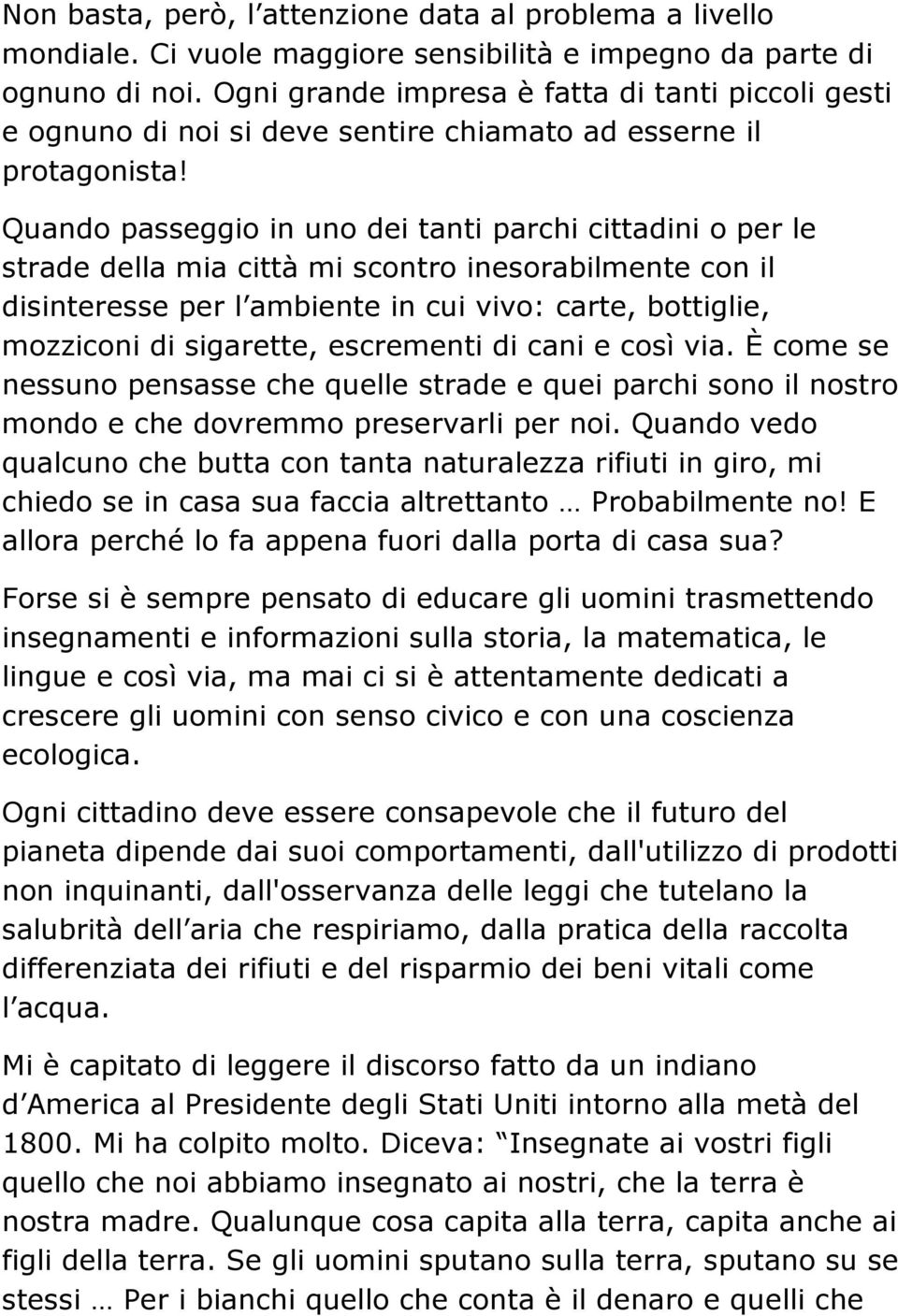 Non basta, però, l attenzione data al problema a livello mondiale. Ci vuole maggiore sensibilità e impegno da parte di ognuno di noi. Ogni grande impresa è fatta di tanti piccoli gesti e ognuno di noi si deve sentire chiamato ad esserne il protagonista!

Quando passeggio in uno dei tanti parchi cittadini o per le strade della mia città mi scontro inesorabilmente con il disinteresse per l ambiente in cui vivo: carte, bottiglie, mozziconi di sigarette, escrementi di cani e così via. È come se nessuno pensasse che quelle strade e quei parchi sono il nostro mondo e che dovremmo preservarli per noi. Quando vedo qualcuno che butta con tanta naturalezza rifiuti in giro, mi chiedo se in casa sua faccia altrettanto … Probabilmente no! E allora perché lo fa appena fuori dalla porta di casa sua?

Forse si è sempre pensato di educare gli uomini trasmettendo insegnamenti e informazioni sulla storia, la matematica, le lingue e così via, ma mai ci si è attentamente dedicati a crescere gli uomini con senso civico e con una coscienza ecologica.

Ogni cittadino deve essere consapevole che il futuro del pianeta dipende dai suoi comportamenti, dall'utilizzo di prodotti non inquinanti, dall'osservanza delle leggi che tutelano la salubrità dell aria che respiriamo, dalla pratica della raccolta differenziata dei rifiuti e del risparmio dei beni vitali come l acqua.

Mi è capitato di leggere il discorso fatto da un indiano d America al Presidente degli Stati Uniti intorno alla metà del 1800. Mi ha colpito molto. Diceva: Insegnate ai vostri figli quello che noi abbiamo insegnato ai nostri, che la terra è nostra madre. Qualunque cosa capita alla terra, capita anche ai figli della terra. Se gli uomini sputano sulla terra, sputano su se stessi … Per i bianchi quello che conta è il denaro e quelli che